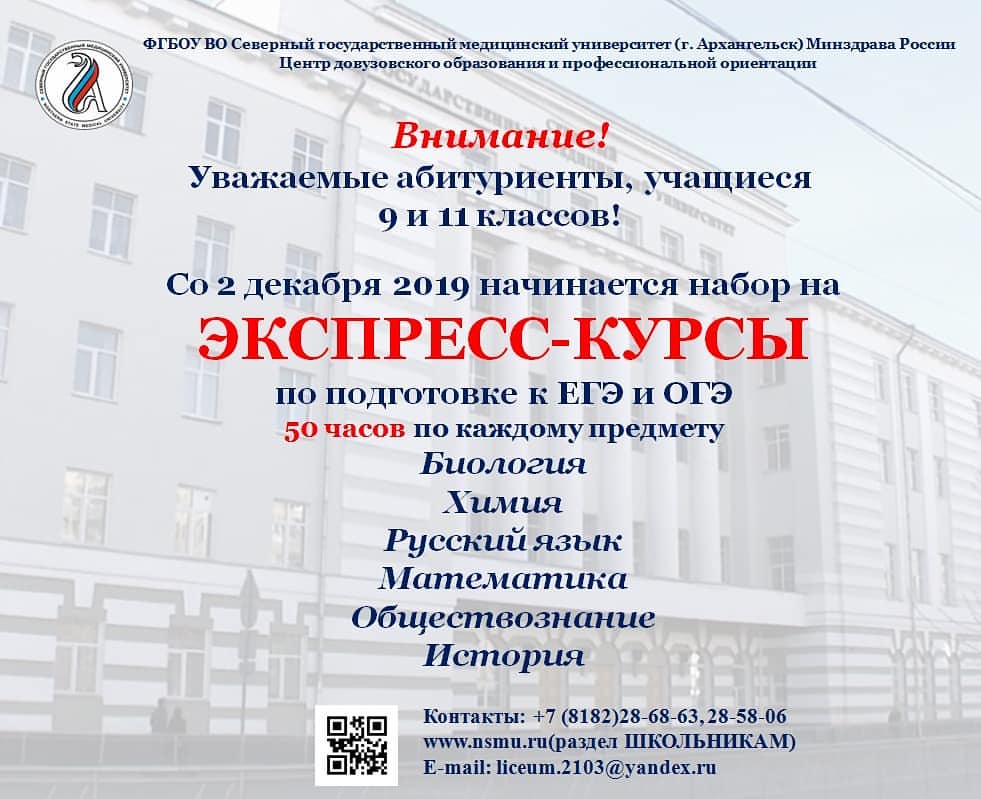 ФГБОУ ВО Северный государственный медицинский университет (г. Архангельск) Минздрава России
Центр довузовского образования и профессиональной ориентации

Внимание!
Уважаемые абитуриенты, учащиеся
9 и 11 классов!

Со 2 декабря 2019 начинается набор на
ЭКСПРЕСС-КУРСЫ
по подготовке к ЕГЭ и ОГЭ
50 часов по каждому предмету
Биология
Химия
Русский язык
Математика
Обществознание
История

Контакты: +7 (8182)28-68-63, 28-58-06
www.nsmu.ru(раздел ШКОЛЬНИКАМ)
E-mail: liceum.2103@yandex.ru